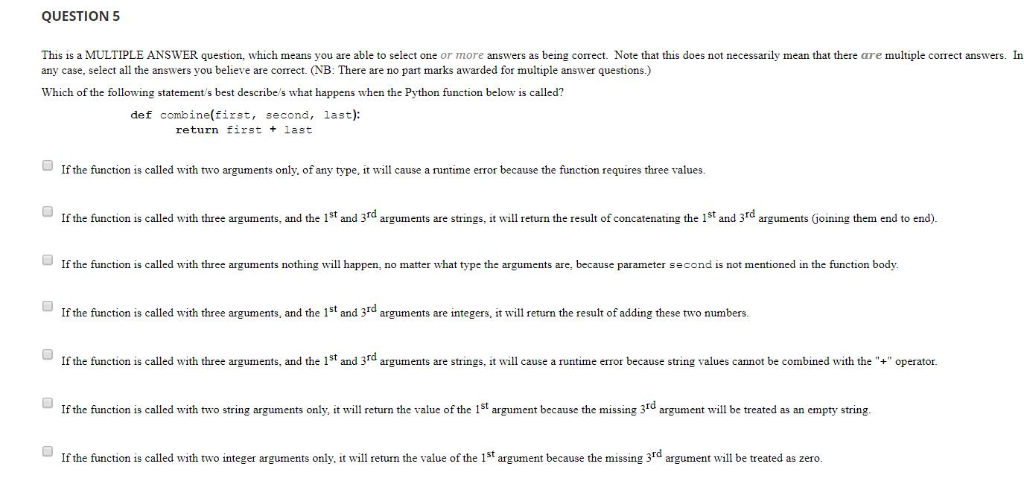 QUESTION 5

This is a MULTIPLE ANSWER question, which means you are able to select one or more answers as being correct. Note that this does not necessarily mean that there are multiple correct answers. In any case, select all the answers you believe are correct. (NB: There are no part marks awarded for multiple answer questions.)

Which of the following statement/s best describe/s what happens when the Python function below is called?

def combine(first, second, last):
    return first + last

If the function is called with two arguments only, of any type, it will cause a runtime error because the function requires three values.

If the function is called with three arguments, and the 1$^{st}$ and 3$^{rd}$ arguments are strings, it will return the result of concatenating the 1$^{st}$ and 3$^{rd}$ arguments (joining them end to end).

If the function is called with three arguments nothing will happen, no matter what type the arguments are, because parameter second is not mentioned in the function body.

If the function is called with three arguments, and the 1$^{st}$ and 3$^{rd}$ arguments are integers, it will return the result of adding these two numbers.

If the function is called with three arguments, and the 1$^{st}$ and 3$^{rd}$ arguments are strings, it will cause a runtime error because string values cannot be combined with the "+" operator.

If the function is called with two string arguments only, it will return the value of the 1$^{st}$ argument because the missing 3$^{rd}$ argument will be treated as an empty string.

If the function is called with two integer arguments only, it will return the value of the 1$^{st}$ argument because the missing 3$^{rd}$ argument will be treated as zero.